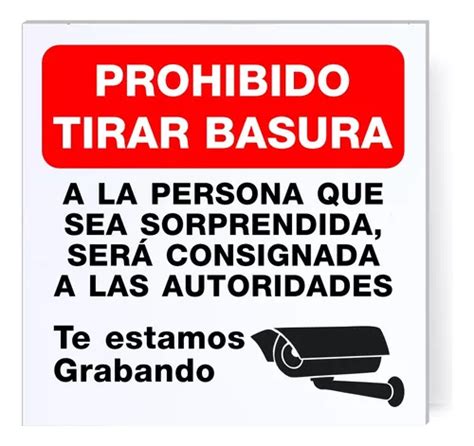 PROHIBIDO TIRAR BASURA

A LA PERSONA QUE SEA SORPRENDIDA, SERÁ CONSIGNADA A LAS AUTORIDADES

Te estamos Grabando